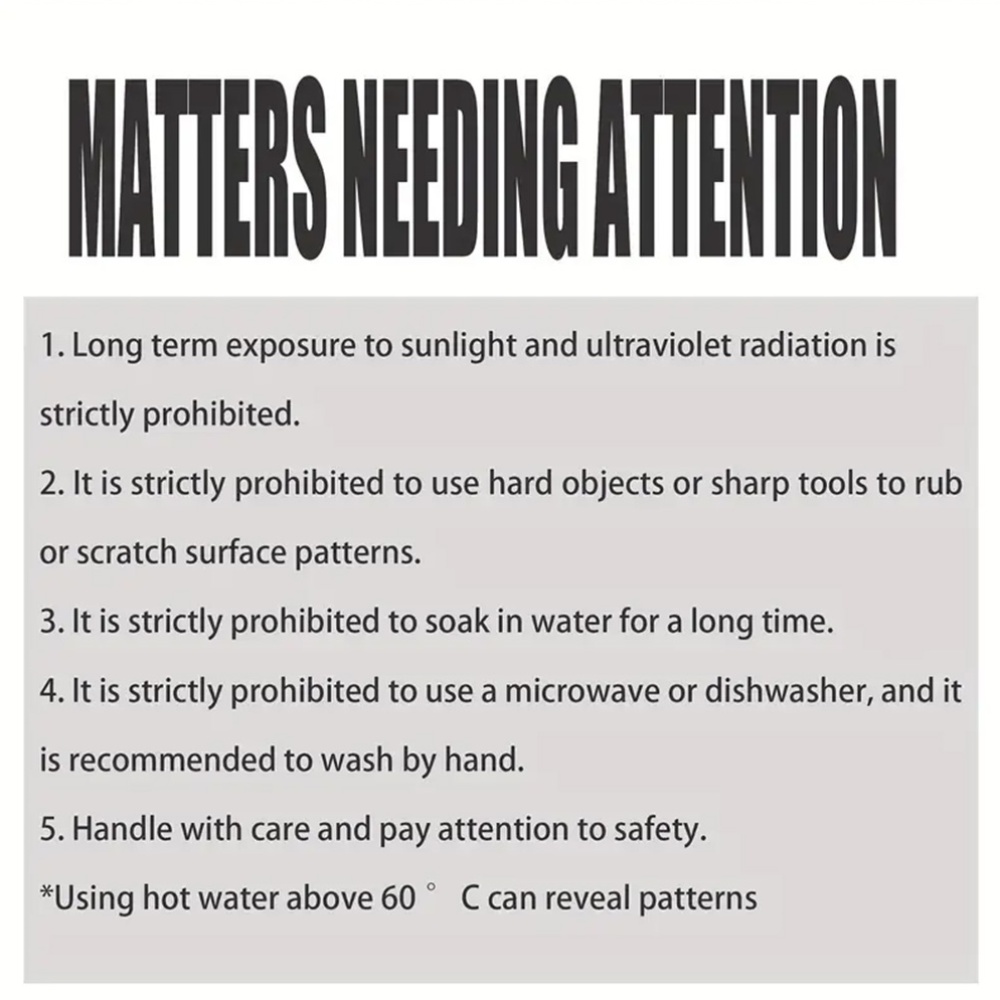 MATTERS NEEDING ATTENTION

1. Long term exposure to sunlight and ultraviolet radiation is strictly prohibited.

2. It is strictly prohibited to use hard objects or sharp tools to rub or scratch surface patterns.

3. It is strictly prohibited to soak in water for a long time.

4. It is strictly prohibited to use a microwave or dishwasher, and it is recommended to wash by hand.

5. Handle with care and pay attention to safety.

*Using hot water above 60 ° C can reveal patterns